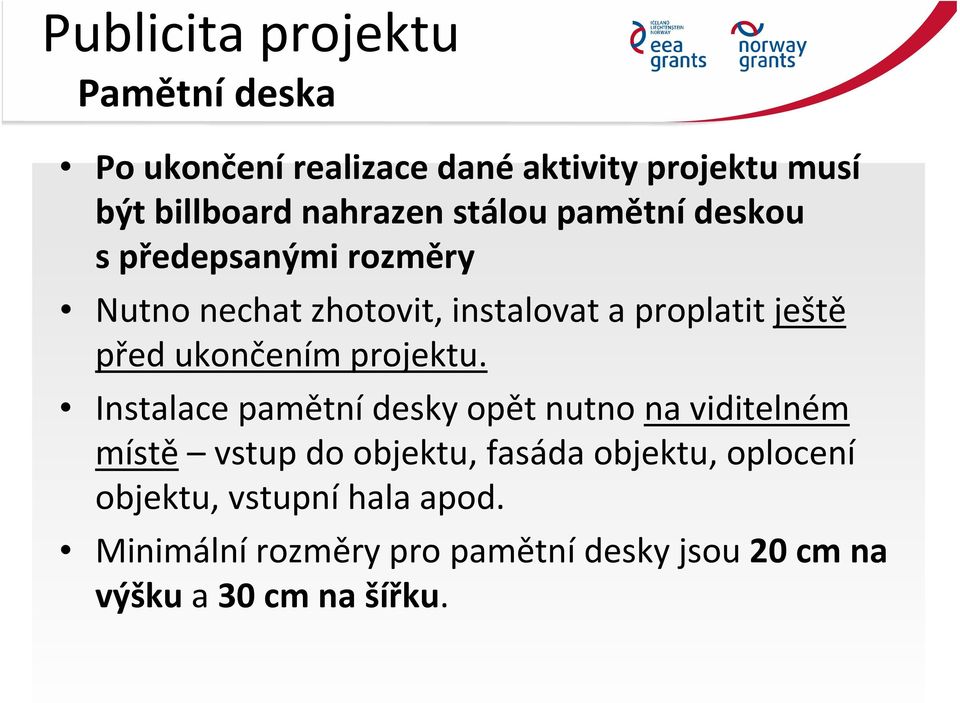 Publicita projektu
Pamětní deska

ICELAND LIECHTENSTEIN NORWAY
eea grants

norway grants

• Po ukončení realizace dané aktivity projektu musí být billboard nahrazen stálou pamětní deskou s předepsanými rozměry

• Nutno nechat zhotovit, instalovat a proplatit ještě před ukončením projektu.

• Instalace pamětní desky opět nutno na viditelném místě – vstup do objektu, fasáda objektu, oplocení objektu, vstupní hala apod.

• Minimální rozměry pro pamětní desky jsou 20 cm na výšku a 30 cm na šířku.